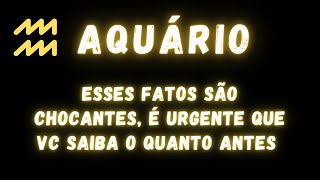 AQUÁRIO

ESSES FATOS SÃO CHOCANTES, É URGENTE QUE VC SAIBA O QUANTO ANTES